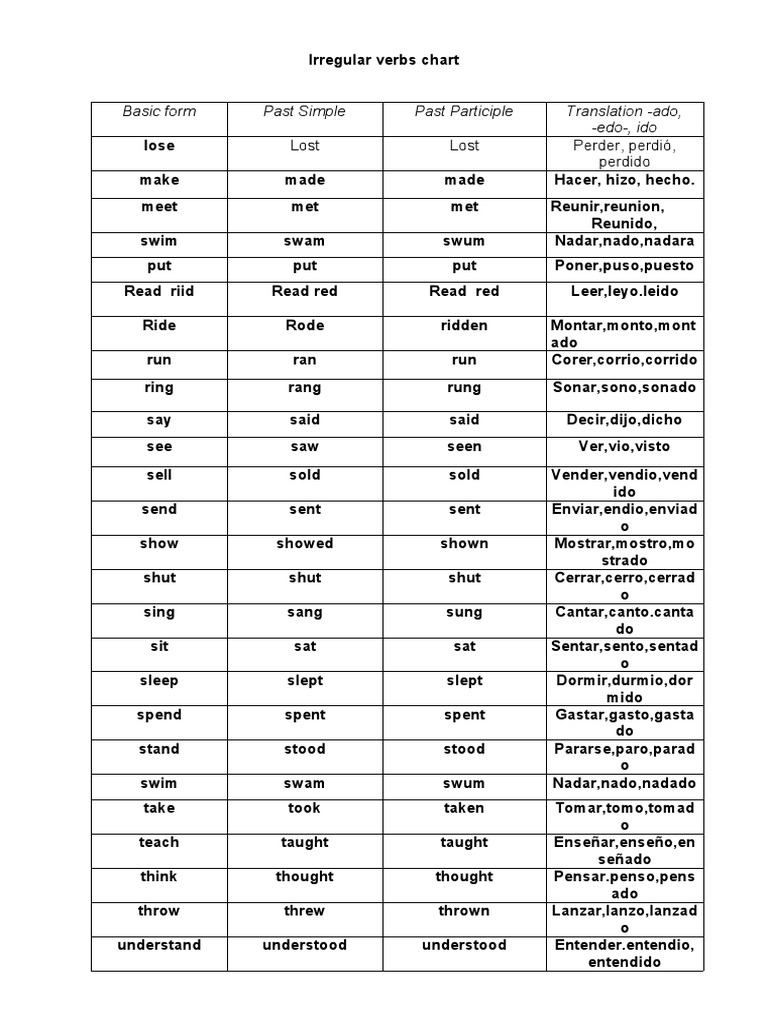 Irregular verbs chart

| Basic form | Past Simple | Past Participle | Translation -ado, -edo-, ido |
|---|---|---|---|
| lose | Lost | Lost | Perder, perdió, perdido |
| make | made | made | Hacer, hizo, hecho. |
| meet | met | met | Reunir,reunion, Reunido, |
| swim | swam | swum | Nadar,nado,nadara |
| put | put | put | Poner,puso,puesto |
| Read riid | Read red | Read red | Leer,leyo.leido |
| Ride | Rode | ridden | Montar,monto,montado |
| run | ran | run | Corer,corrio,corrido |
| ring | rang | rung | Sonar,sono,sonado |
| say | said | said | Decir,dijo,dicho |
| see | saw | seen | Ver,vio,visto |
| sell | sold | sold | Vender,vendio,vendido |
| send | sent | sent | Enviar,endio,enviado |
| show | showed | shown | Mostrar,mostro,mostrado |
| shut | shut | shut | Cerrar,cerro,cerrado |
| sing | sang | sung | Cantar,canto.cantado |
| sit | sat | sat | Sentar,sento,sentado |
| sleep | slept | slept | Dormir,durmio,dormido |
| spend | spent | spent | Gastar,gasto,gastado |
| stand | stood | stood | Pararse,paro,parado |
| swim | swam | swum | Nadar,nado,nadado |
| take | took | taken | Tomar,tomo,tomado |
| teach | taught | taught | Enseñar,enseño,enseñado |
| think | thought | thought | Pensar.penso,pensado |
| throw | threw | thrown | Lanzar,lanzo,lanzado |
| understand | understood | understood | Entender.entendio, entendido |